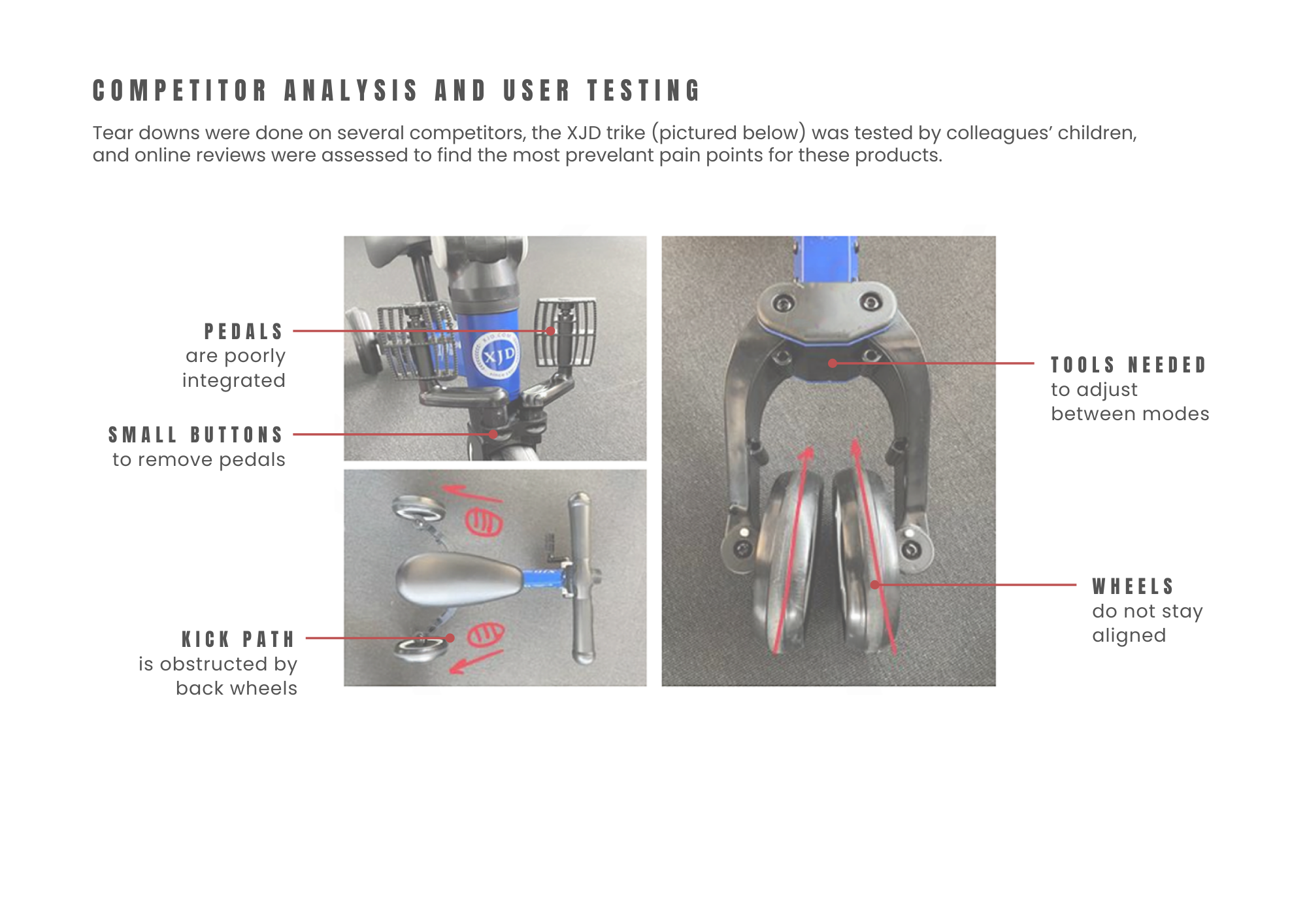 COMPETITOR ANALYSIS AND USER TESTING

Tear downs were done on several competitors, the XJD trike (pictured below) was tested by colleagues' children, and online reviews were assessed to find the most prevelant pain points for these products.

PEDALS
are poorly
integrated

SMALL BUTTONS
to remove pedals

KICK PATH
is obstructed by
back wheels

XJD

TOOLS NEEDED
to adjust
between modes

WHEELS
do not stay
aligned